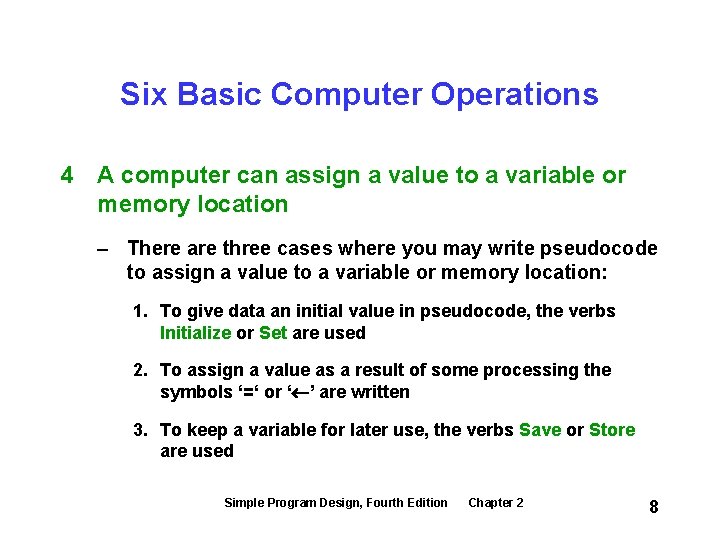 Six Basic Computer Operations

4 A computer can assign a value to a variable or memory location

– There are three cases where you may write pseudocode to assign a value to a variable or memory location:

1. To give data an initial value in pseudocode, the verbs Initialize or Set are used

2. To assign a value as a result of some processing the symbols ‘=‘ or ‘←’ are written

3. To keep a variable for later use, the verbs Save or Store are used

Simple Program Design, Fourth Edition Chapter 2

8